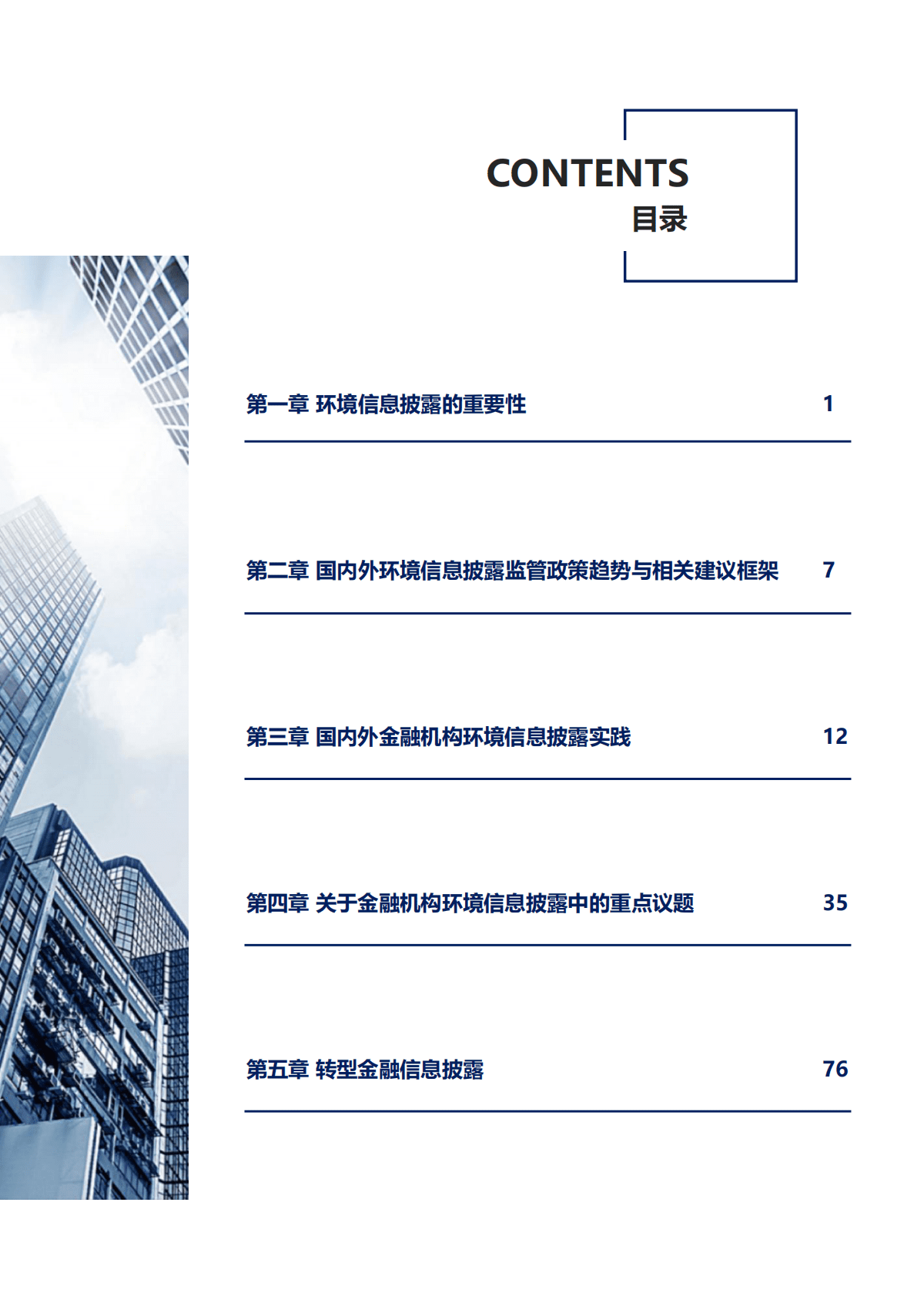 CONTENTS
目录

第一章 环境信息披露的重要性 1

第二章 国内外环境信息披露监管政策趋势与相关建议框架 7

第三章 国内外金融机构环境信息披露实践 12

第四章 关于金融机构环境信息披露中的重点议题 35

第五章 转型金融信息披露 76